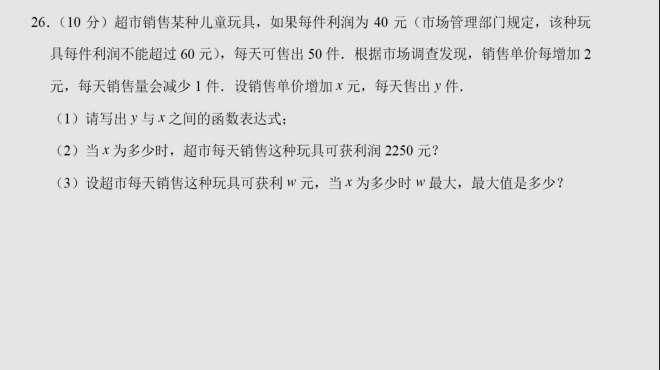 26.（10 分）超市销售某种儿童玩具，如果每件利润为 40 元（市场管理部门规定，该种玩具每件利润不能超过 60 元），每天可售出 50 件．根据市场调查发现，销售单价每增加 2 元，每天销售量会减少 1 件．设销售单价增加 $x$ 元，每天售出 $y$ 件．

（1）请写出 $y$ 与 $x$ 之间的函数表达式；

（2）当 $x$ 为多少时，超市每天销售这种玩具可获利润 2250 元？

（3）设超市每天销售这种玩具可获利 $w$ 元，当 $x$ 为多少时 $w$ 最大，最大值是多少？